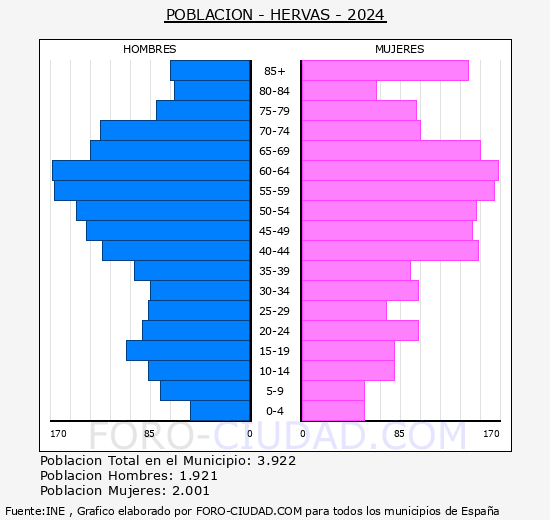 POBLACION - HERVAS - 2024

HOMBRES

MUJERES

85+
80-84
75-79
70-74
65-69
60-64
55-59
50-54
45-49
40-44
35-39
30-34
25-29
20-24
15-19
10-14
5-9
0-4

170 85 0 0 85 170

FORO-CIUDAD.COM

Poblacion Total en el Municipio: 3.922
Poblacion Hombres: 1.921
Poblacion Mujeres: 2.001

Fuente:INE , Grafico elaborado por FORO-CIUDAD.COM para todos los municipios de España